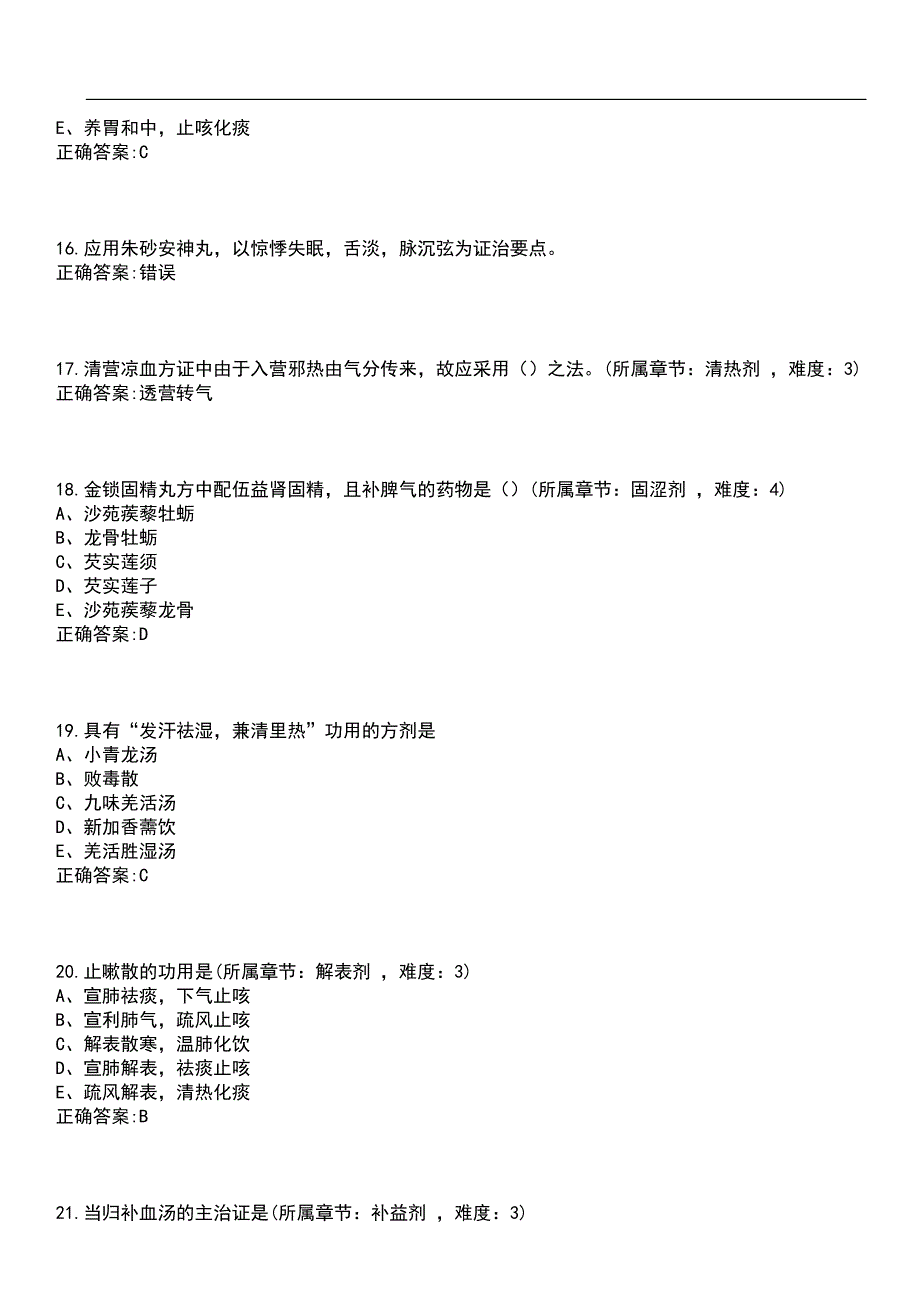 E、养胃和中，止咳化痰
正确答案:C

16.应用朱砂安神丸，以惊悸失眠，舌淡，脉沉弦为证治要点。
正确答案:错误

17.清营凉血方证中由于入营邪热由气分传来，故应采用（）之法。(所属章节：清热剂 ，难度：3)
正确答案:透营转气

18.金锁固精丸方中配伍益肾固精，且补脾气的药物是（）(所属章节：固涩剂 ，难度：4)
A、沙苑蒺藜牡蛎
B、龙骨牡蛎
C、芡实莲须
D、芡实莲子
E、沙苑蒺藜龙骨
正确答案:D

19.具有“发汗祛湿，兼清里热”功用的方剂是
A、小青龙汤
B、败毒散
C、九味羌活汤
D、新加香薷饮
E、羌活胜湿汤
正确答案:C

20.止嗽散的功用是(所属章节：解表剂 ，难度：3)
A、宣肺祛痰，下气止咳
B、宣利肺气，疏风止咳
C、解表散寒，温肺化饮
D、宣肺解表，祛痰止咳
E、疏风解表，清热化痰
正确答案:B

21.当归补血汤的主治证是(所属章节：补益剂 ，难度：3)